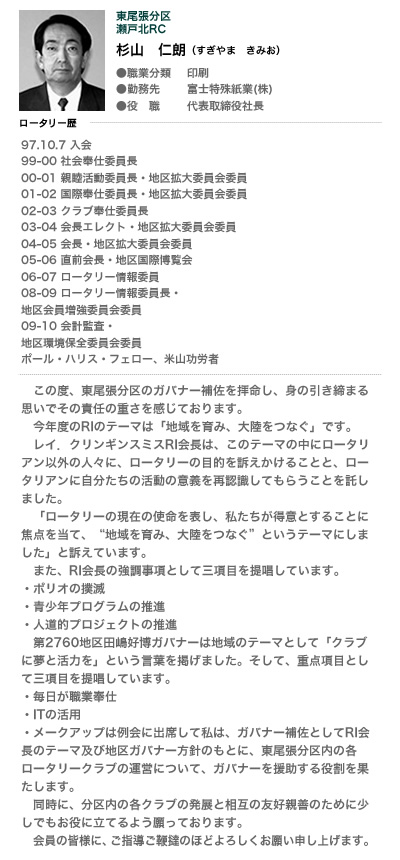 東尾張分区
瀬戸北RC
杉山　仁朗（すぎやま　きみお）
●職業分類　印刷
●勤務先　富士特殊紙業(株)
●役　職　代表取締役社長

ロータリー歴

97.10.7 入会
99-00 社会奉仕委員長
00-01 親睦活動委員長・地区拡大委員会委員
01-02 国際奉仕委員長・地区拡大委員会委員
02-03 クラブ奉仕委員長
03-04 会長エレクト・地区拡大委員会委員
04-05 会長・地区拡大委員会委員
05-06 直前会長・地区国際博覧会
06-07 ロータリー情報委員
08-09 ロータリー情報委員長・
地区会員増強委員会委員
09-10 会計監査・
地区環境保全委員会委員
ポール・ハリス・フェロー、米山功労者

この度、東尾張分区のガバナー補佐を拝命し、身の引き締まる思いでその責任の重さを感じております。

今年度のRIのテーマは「地域を育み、大陸をつなぐ」です。

レイ、クリンギンスミスRI会長は、このテーマの中にロータリアン以外の人々に、ロータリーの目的を訴えかけることと、ロータリアンに自分たちの活動の意義を再認識してもらうことを託しました。

「ロータリーの現在の使命を表し、私たちが得意とすることに焦点を当て、“地域を育み、大陸をつなぐ”というテーマにしました」と訴えています。

また、RI会長の強調事項として三項目を提唱しています。
・ポリオの撲滅
・青少年プログラムの推進
・人道的プロジェクトの推進

第2760地区田嶋好博ガバナーは地域のテーマとして「クラブに夢と活力を」という言葉を掲げました。そして、重点項目として三項目を提唱しています。
・毎日が職業奉仕
・ITの活用
・メークアップは例会に出席して私は、ガバナー補佐としてRI会長のテーマ及び地区ガバナー方針のもとに、東尾張分区内の各ロータリークラブの運営について、ガバナーを援助する役割を果たします。

同時に、分区内の各クラブの発展と相互の友好親善のために少しでもお役に立てるよう願っております。

会員の皆様に、ご指導ご鞭撻のほどよろしくお願い申し上げます。